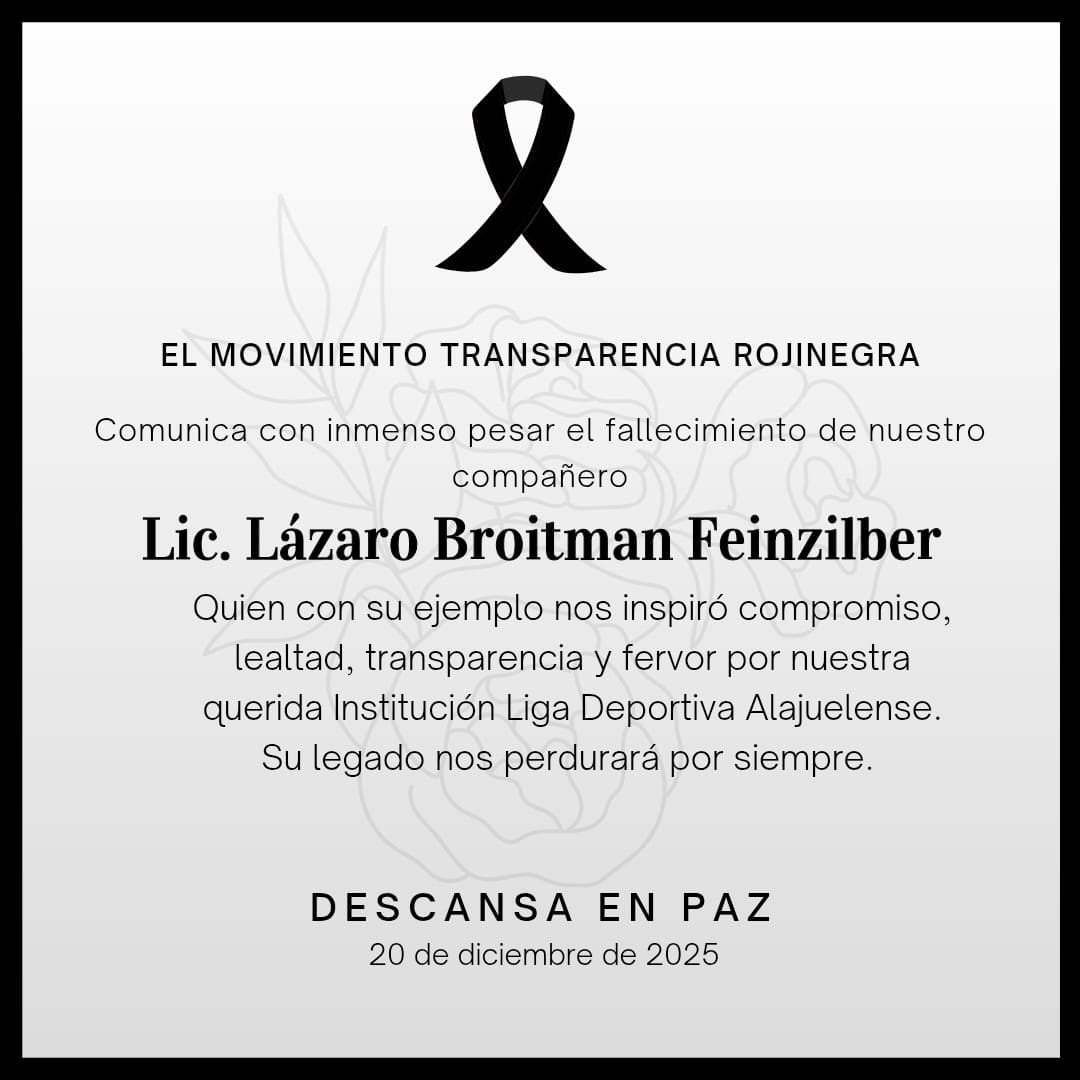 EL MOVIMIENTO TRANSPARENCIA ROJINEGRA

Comunica con inmenso pesar el fallecimiento de nuestro compañero

Lic. Lázaro Broitman Feinzilber

Quien con su ejemplo nos inspiró compromiso, lealtad, transparencia y fervor por nuestra querida Institución Liga Deportiva Alajuelense. Su legado nos perdurará por siempre.

DESCANSA EN PAZ
20 de diciembre de 2025